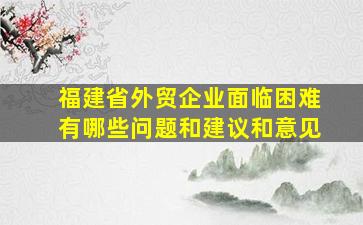 福建省外贸企业面临困难有哪些问题和建议和意见